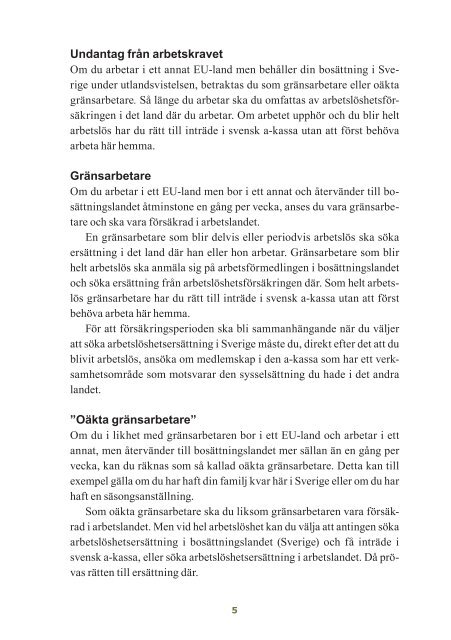 Undantag från arbetskravet
Om du arbetar i ett annat EU-land men behåller din bosättning i Sverige under utlandsvistelsen, betraktas du som gränsarbetare eller oäkta gränsarbetare. Så länge du arbetar ska du omfattas av arbetslöshetsförsäkringen i det land där du arbetar. Om arbetet upphör och du blir helt arbetslös har du rätt till inträde i svensk a-kassa utan att först behöva arbeta här hemma.

Gränsarbetare
Om du arbetar i ett EU-land men bor i ett annat och återvänder till bosättningslandet åtminstone en gång per vecka, anses du vara gränsarbetare och ska vara försäkrad i arbetslandet.

En gränsarbetare som blir delvis eller periodvis arbetslös ska söka ersättning i det land där han eller hon arbetar. Gränsarbetare som blir helt arbetslös ska anmäla sig på arbetsförmedlingen i bosättningslandet och söka ersättning från arbetslöshetsförsäkringen där. Som helt arbetslös gränsarbetare har du rätt till inträde i svensk a-kassa utan att först behöva arbeta här hemma.

För att försäkringsperioden ska bli sammanhängande när du väljer att söka arbetslöshetsersättning i Sverige måste du, direkt efter det att du blivit arbetslös, ansöka om medlemskap i den a-kassa som har ett verksamhetsområde som motsvarar den sysselsättning du hade i det andra landet.

”Oäkta gränsarbetare”
Om du i likhet med gränsarbetaren bor i ett EU-land och arbetar i ett annat, men återvänder till bosättningslandet mer sällan än en gång per vecka, kan du räknas som så kallad oäkta gränsarbetare. Detta kan till exempel gälla om du har haft din familj kvar här i Sverige eller om du har haft en säsongsanställning.

Som oäkta gränsarbetare ska du liksom gränsarbetaren vara försäkrad i arbetslandet. Men vid hel arbetslöshet kan du välja att antingen söka arbetslöshetsersättning i bosättningslandet (Sverige) och få inträde i svensk a-kassa, eller söka arbetslöshetsersättning i arbetslandet. Då prövas rätten till ersättning där.

5